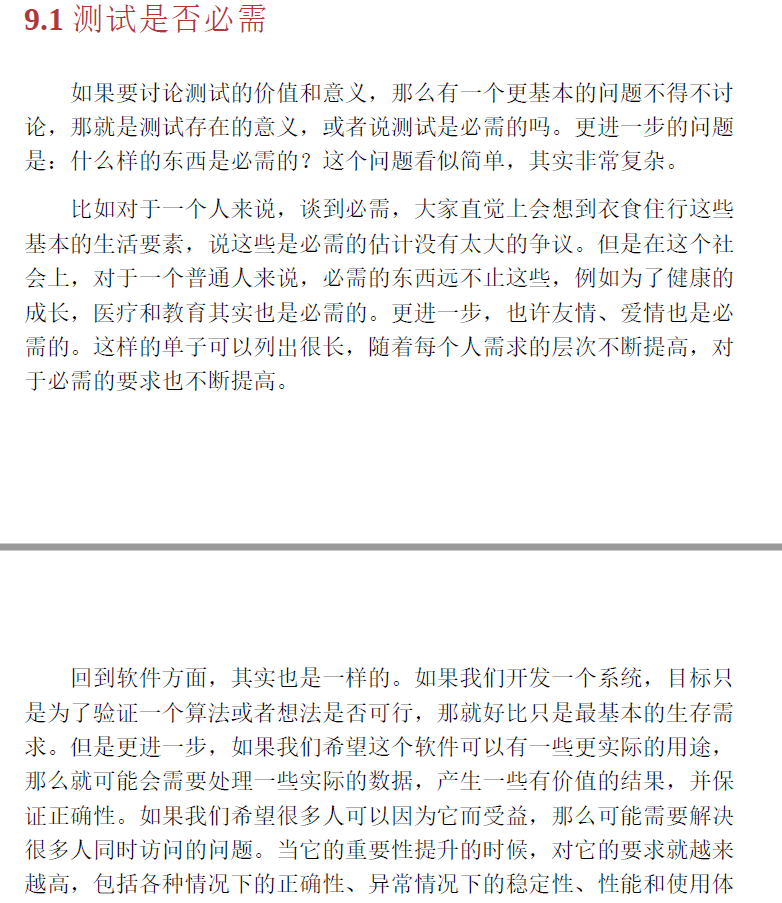 9.1 测试是否必需

如果要讨论测试的价值和意义，那么有一个更基本的问题不得不讨论，那就是测试存在的意义，或者说测试是必需的吗。更进一步的问题是：什么样的东西是必需的？这个问题看似简单，其实非常复杂。

比如对于一个人来说，谈到必需，大家直觉上会想到衣食住行这些基本的生活要素，说这些是必需的估计没有太大的争议。但是在这个社会上，对于一个普通人来说，必需的东西远不止这些，例如为了健康的成长，医疗和教育其实也是必需的。更进一步，也许友情、爱情也是必需的。这样的单子可以列出很长，随着每个人需求的层次不断提高，对于必需的要求也不断提高。

回到软件方面，其实也是一样的。如果我们开发一个系统，目标只是为了验证一个算法或者想法是否可行，那就好比只是最基本的生存需求。但是更进一步，如果我们希望这个软件可以有一些更实际的用途，那么就可能会需要处理一些实际的数据，产生一些有价值的结果，并保证正确性。如果我们希望很多人可以因为它而受益，那么可能需要解决很多人同时访问的问题。当它的重要性提升的时候，对它的要求就越来越高，包括各种情况下的正确性、异常情况下的稳定性、性能和使用体